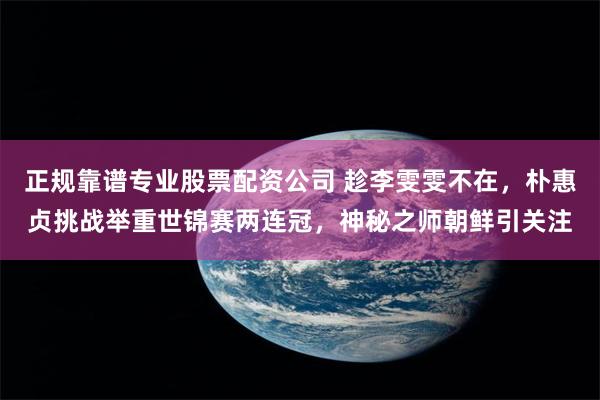 正规靠谱专业股票配资公司 趁李雯雯不在，朴惠贞挑战举重世锦赛两连冠，神秘之师朝鲜引关注